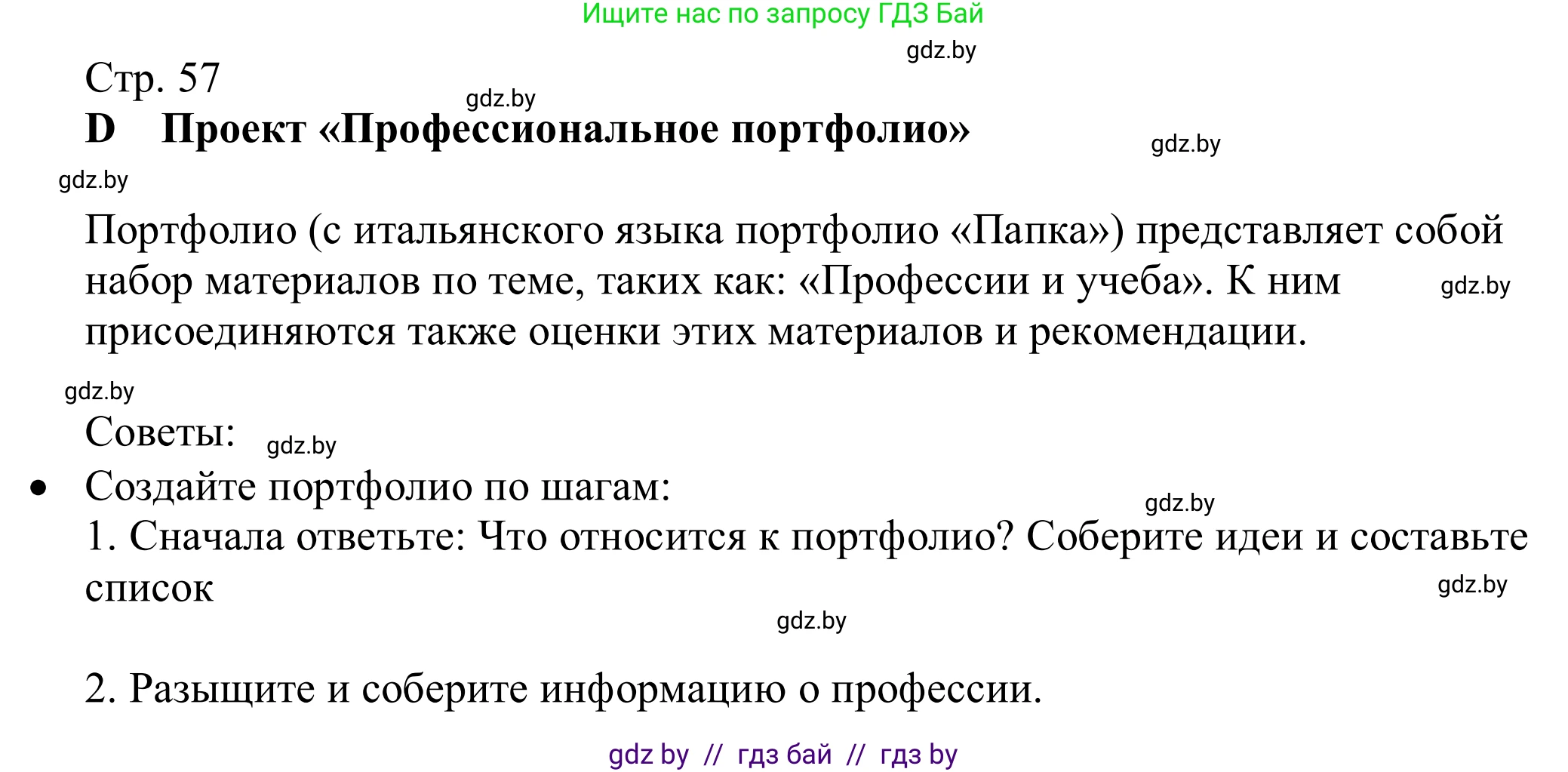 Ищите нас по запросу ГДЗ Бай

gdz.by

Стр. 57

gdz.by

D Проект «Профессиональное портфолио»

gdz.by

gdz.by

Портфолио (с итальянского языка портфолио «Папка») представляет собой набор материалов по теме, таких как: «Профессии и учеба». К ним присоединяются также оценки этих материалов и рекомендации.

gdz.by

gdz.by

Советы:

gdz.by

• Создайте портфолио по шагам:

gdz.by

1. Сначала ответьте: Что относится к портфолио? Соберите идеи и составьте список

gdz.by

gdz.by

2. Разыщите и соберите информацию о профессии.

gdz by // гдз бай // гдз by